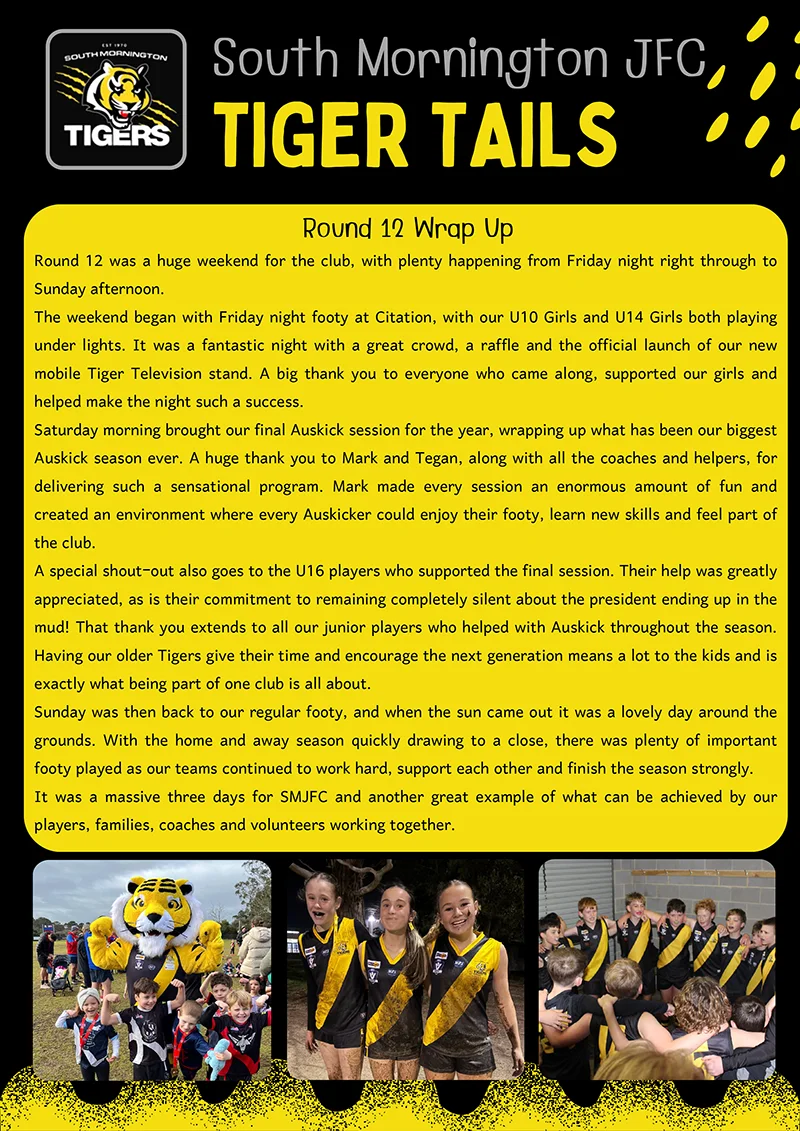 EST 1970
SOUTH MORNINGTON
TIGERS

South Mornington JFC
TIGER TAILS

Round 12 Wrap Up

Round 12 was a huge weekend for the club, with plenty happening from Friday night right through to Sunday afternoon.

The weekend began with Friday night footy at Citation, with our U10 Girls and U14 Girls both playing under lights. It was a fantastic night with a great crowd, a raffle and the official launch of our new mobile Tiger Television stand. A big thank you to everyone who came along, supported our girls and helped make the night such a success.

Saturday morning brought our final Auskick session for the year, wrapping up what has been our biggest Auskick season ever. A huge thank you to Mark and Tegan, along with all the coaches and helpers, for delivering such a sensational program. Mark made every session an enormous amount of fun and created an environment where every Auskicker could enjoy their footy, learn new skills and feel part of the club.

A special shout-out also goes to the U16 players who supported the final session. Their help was greatly appreciated, as is their commitment to remaining completely silent about the president ending up in the mud! That thank you extends to all our junior players who helped with Auskick throughout the season. Having our older Tigers give their time and encourage the next generation means a lot to the kids and is exactly what being part of one club is all about.

Sunday was then back to our regular footy, and when the sun came out it was a lovely day around the grounds. With the home and away season quickly drawing to a close, there was plenty of important footy played as our teams continued to work hard, support each other and finish the season strongly.

It was a massive three days for SMJFC and another great example of what can be achieved by our players, families, coaches and volunteers working together.